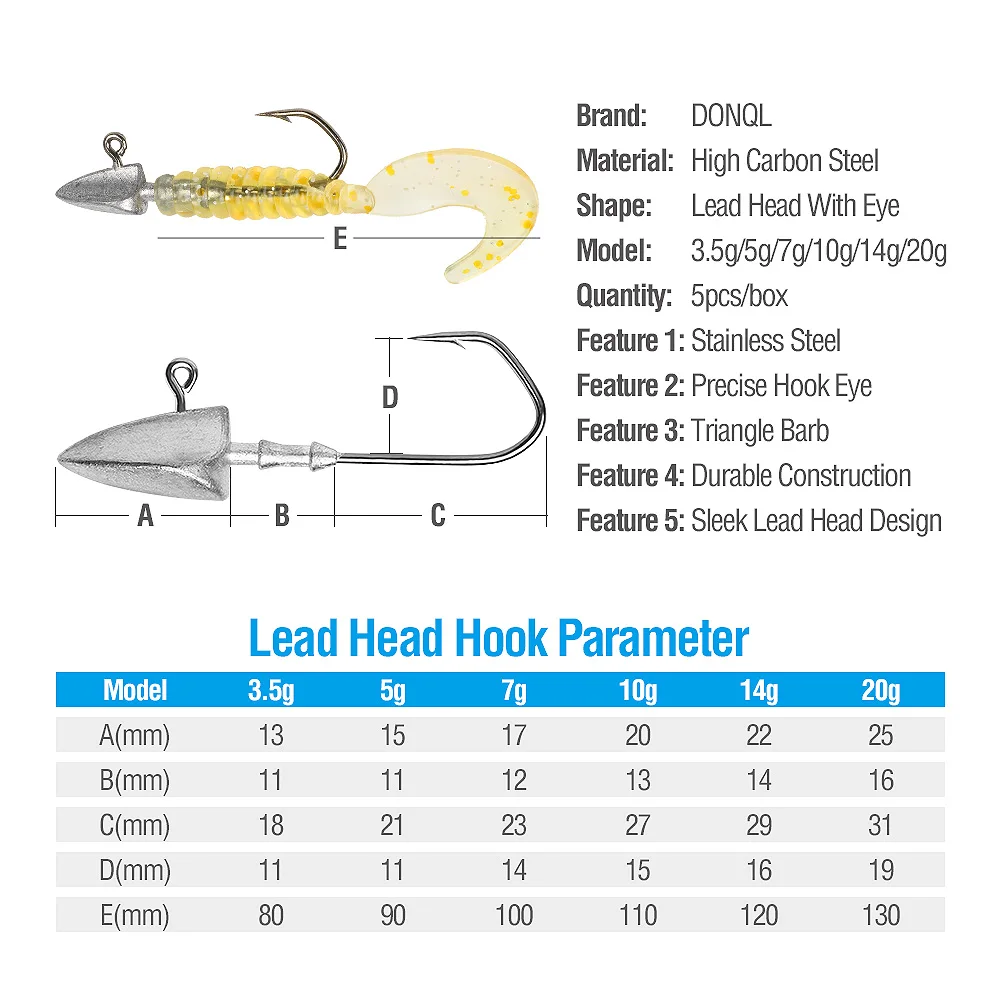 E

D

A B C

Brand: DONQL
Material: High Carbon Steel
Shape: Lead Head With Eye
Model: 3.5g/5g/7g/10g/14g/20g
Quantity: 5pcs/box
Feature 1: Stainless Steel
Feature 2: Precise Hook Eye
Feature 3: Triangle Barb
Feature 4: Durable Construction
Feature 5: Sleek Lead Head Design

Lead Head Hook Parameter

| Model | 3.5g | 5g | 7g | 10g | 14g | 20g |
|---|---|---|---|---|---|---|
| A(mm) | 13 | 15 | 17 | 20 | 22 | 25 |
| B(mm) | 11 | 11 | 12 | 13 | 14 | 16 |
| C(mm) | 18 | 21 | 23 | 27 | 29 | 31 |
| D(mm) | 11 | 11 | 14 | 15 | 16 | 19 |
| E(mm) | 80 | 90 | 100 | 110 | 120 | 130 |